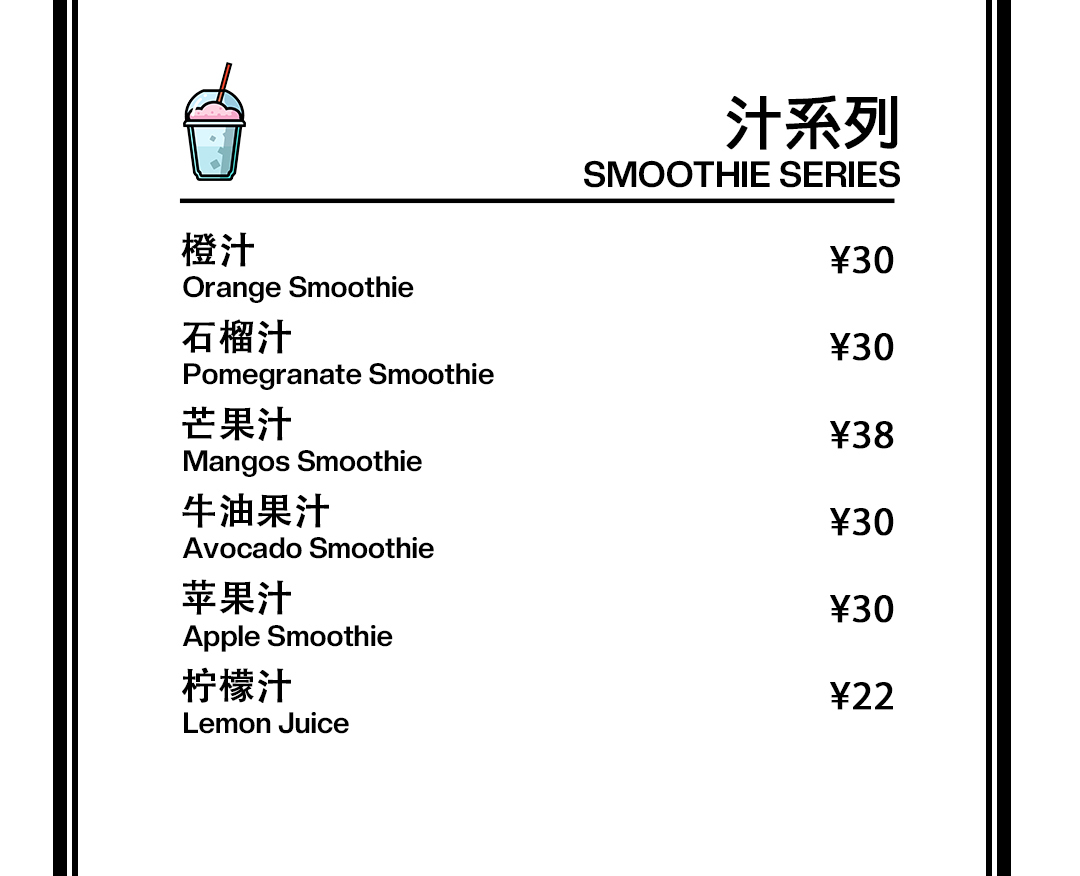 汁系列
SMOOTHIE SERIES

橙汁
Orange Smoothie
¥30

石榴汁
Pomegranate Smoothie
¥30

芒果汁
Mangos Smoothie
¥38

牛油果汁
Avocado Smoothie
¥30

苹果汁
Apple Smoothie
¥30

柠檬汁
Lemon Juice
¥22